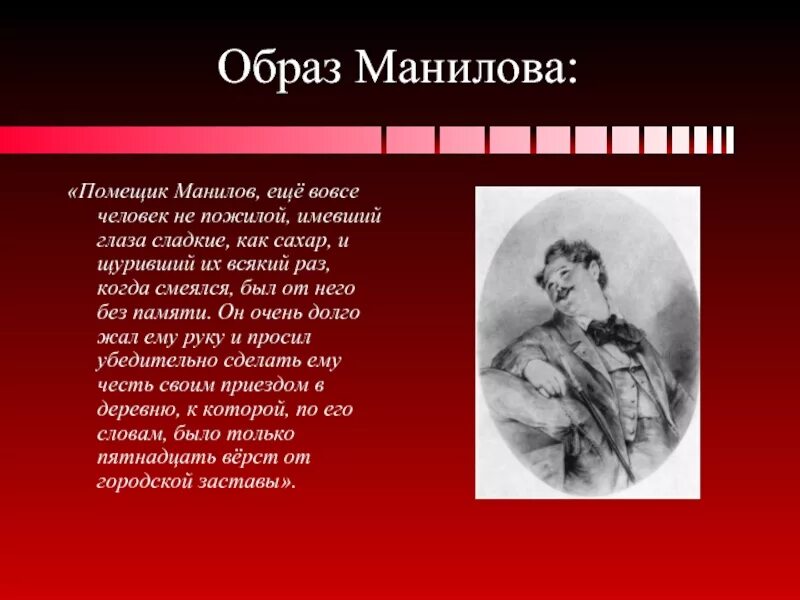 Образ Манилова:

«Помещик Манилов, ещё вовсе человек не пожилой, имевший глаза сладкие, как сахар, и щуривший их всякий раз, когда смеялся, был от него без памяти. Он очень долго жал ему руку и просил убедительно сделать ему честь своим приездом в деревню, к которой, по его словам, было только пятнадцать вёрст от городской заставы».